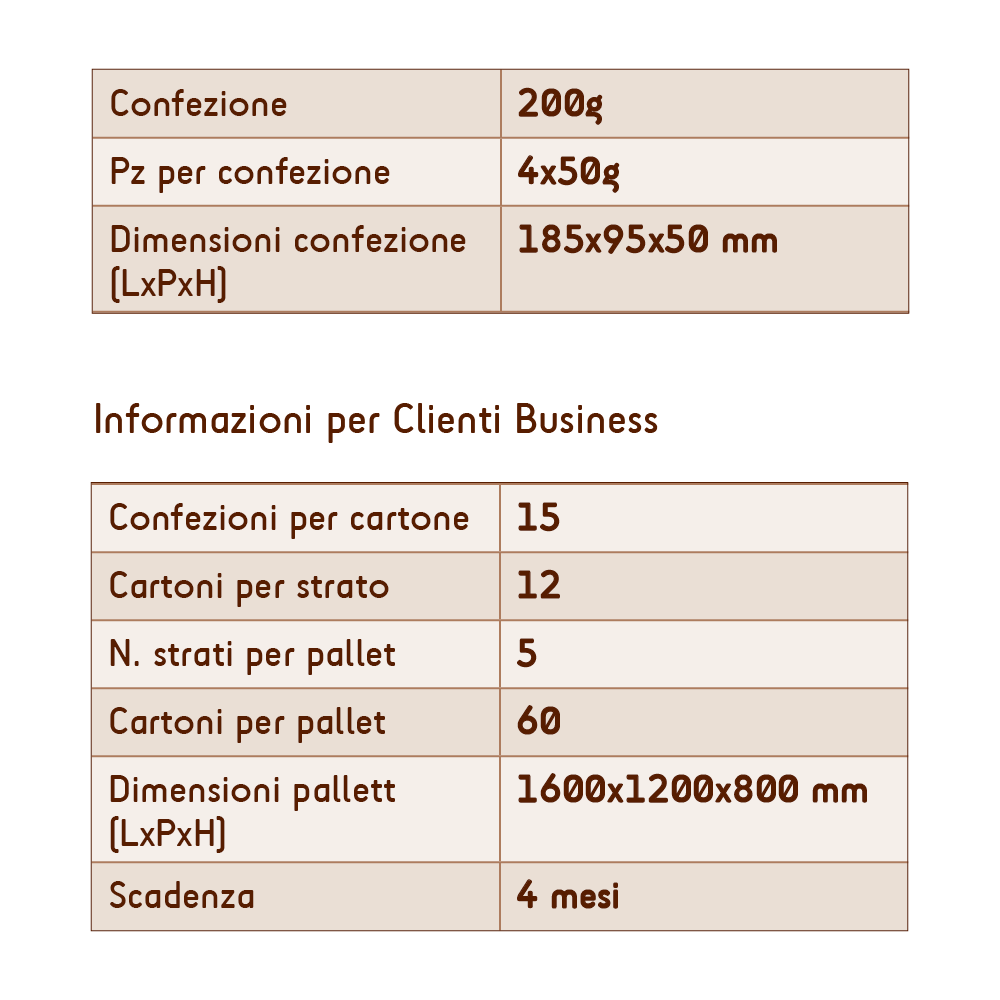 | Confezione | 200g |
|---|---|
| Pz per confezione | 4x50g |
| Dimensioni confezione (LxPxH) | 185x95x50 mm |

Informazioni per Clienti Business

| Confezioni per cartone | 15 |
|---|---|
| Cartoni per strato | 12 |
| N. strati per pallet | 5 |
| Cartoni per pallet | 60 |
| Dimensioni pallett (LxPxH) | 1600x1200x800 mm |
| Scadenza | 4 mesi |